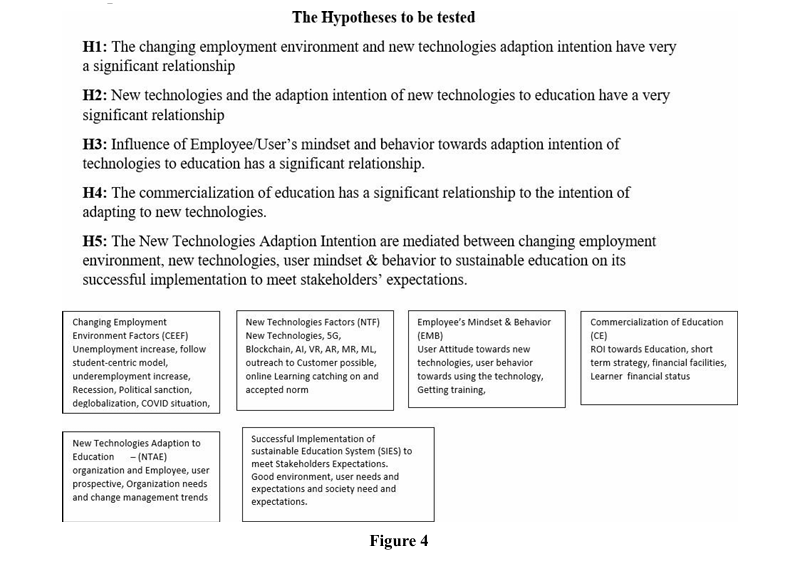 The Hypotheses to be tested

H1: The changing employment environment and new technologies adaption intention have very a significant relationship

H2: New technologies and the adaption intention of new technologies to education have a very significant relationship

H3: Influence of Employee/User's mindset and behavior towards adaption intention of technologies to education has a significant relationship.

H4: The commercialization of education has a significant relationship to the intention of adapting to new technologies.

H5: The New Technologies Adaption Intention are mediated between changing employment environment, new technologies, user mindset & behavior to sustainable education on its successful implementation to meet stakeholders' expectations.

Changing Employment Environment Factors (CEEF) Unemployment increase, follow student-centric model, underemployment increase, Recession, Political sanction, deglobalization, COVID situation,

New Technologies Factors (NTF) New Technologies, 5G, Blockchain, AI, VR, AR, MR, ML, outreach to Customer possible, online Learning catching on and accepted norm

Employee's Mindset & Behavior (EMB) User Attitude towards new technologies, user behavior towards using the technology, Getting training,

Commercialization of Education (CE) ROI towards Education, short term strategy, financial facilities, Learner financial status

New Technologies Adaption to Education – (NTAE) organization and Employee, user prospective, Organization needs and change management trends

Successful Implementation of sustainable Education System (SIES) to meet Stakeholders Expectations. Good environment, user needs and expectations and society need and expectations.

Figure 4